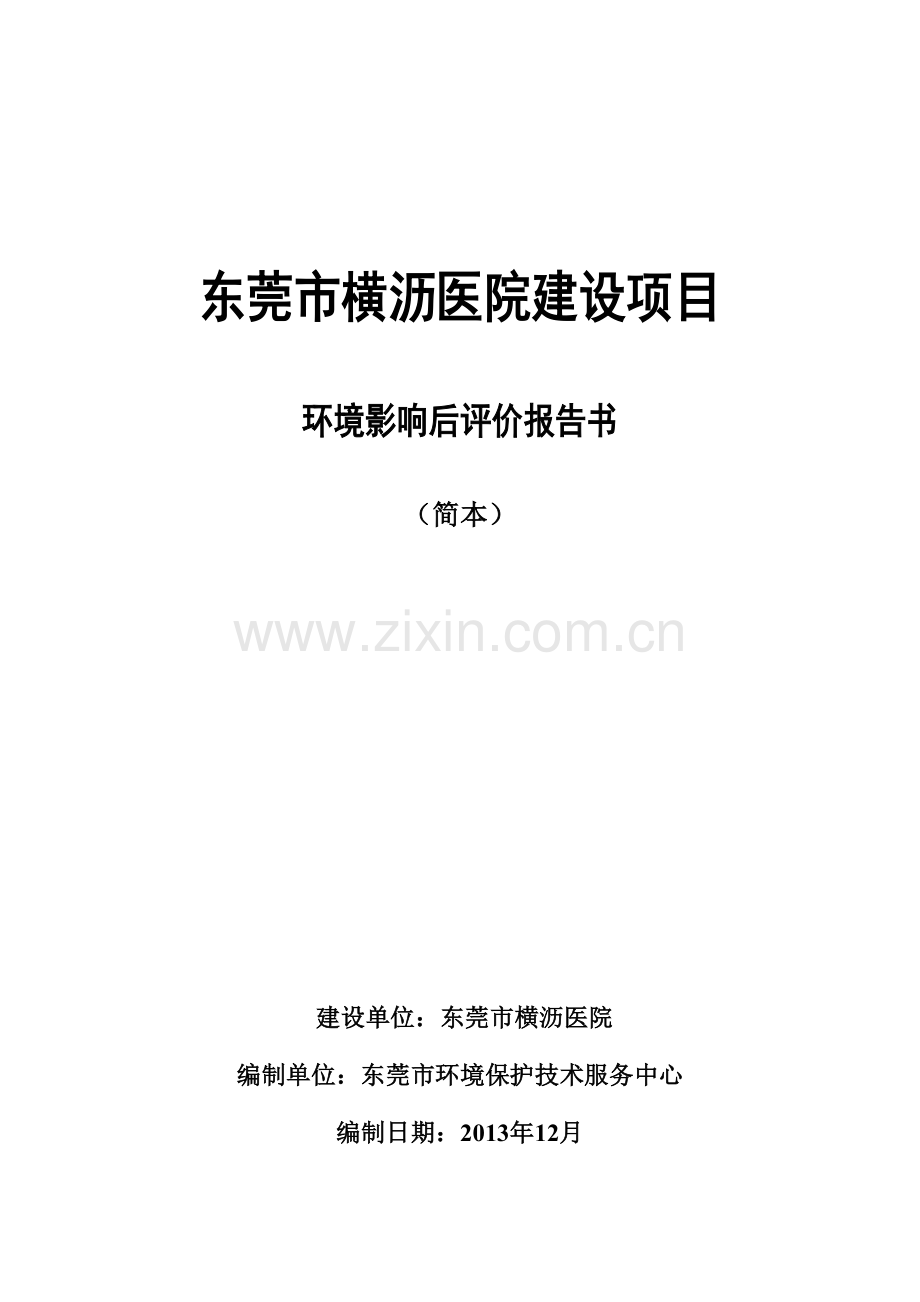 东莞市横沥医院建设项目

环境影响后评价报告书

（简本）

www.zixin.com.cn

建设单位：东莞市横沥医院

编制单位：东莞市环境保护技术服务中心

编制日期：2013年12月